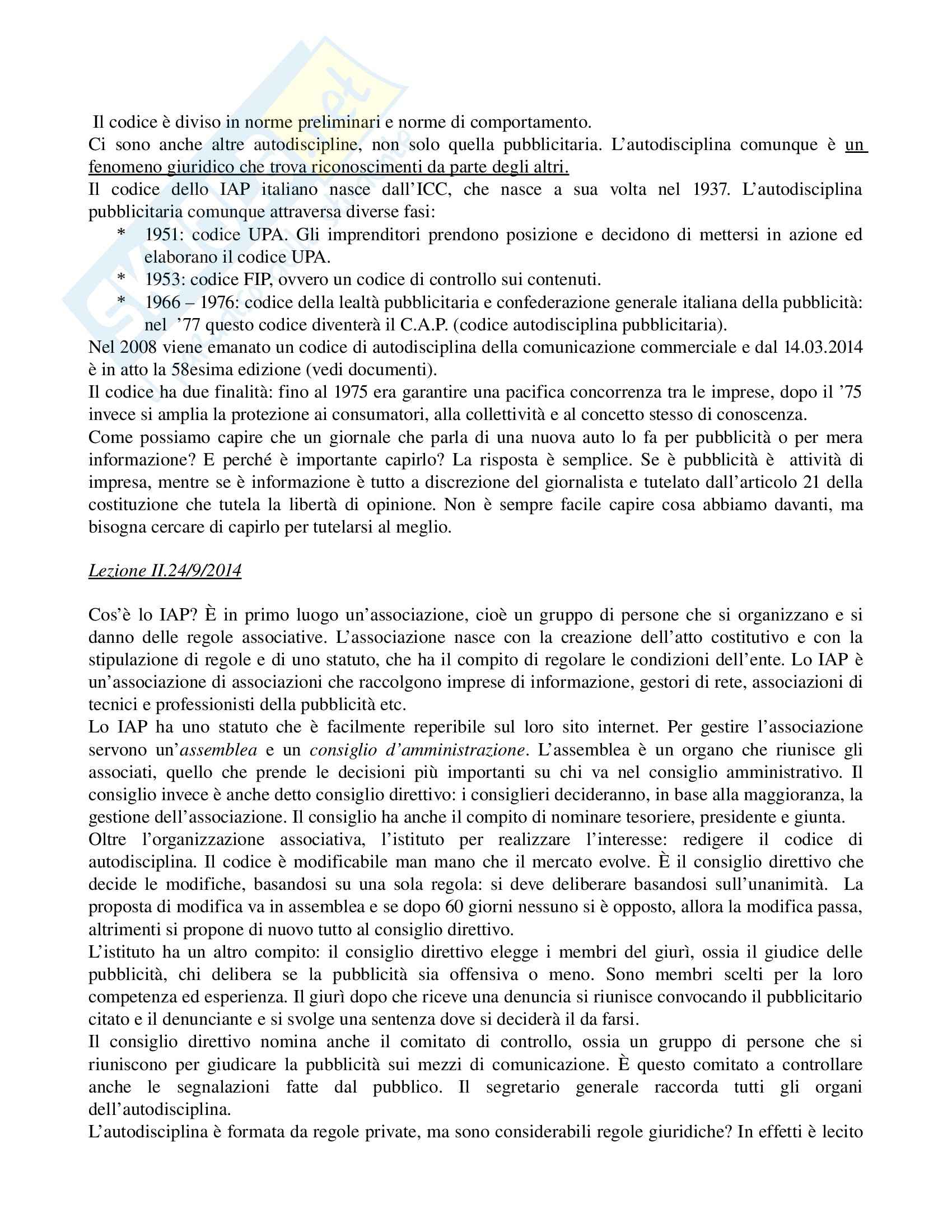 Il codice è diviso in norme preliminari e norme di comportamento.
Ci sono anche altre autodiscipline, non solo quella pubblicitaria. L'autodisciplina comunque è un fenomeno giuridico che trova riconoscimenti da parte degli altri.
Il codice dello IAP italiano nasce dall'ICC, che nasce a sua volta nel 1937. L'autodisciplina pubblicitaria comunque attraversa diverse fasi:
* 1951: codice UPA. Gli imprenditori prendono posizione e decidono di mettersi in azione ed elaborano il codice UPA.
* 1953: codice FIP, ovvero un codice di controllo sui contenuti.
* 1966 – 1976: codice della lealtà pubblicitaria e confederazione generale italiana della pubblicità: nel '77 questo codice diventerà il C.A.P. (codice autodisciplina pubblicitaria).
Nel 2008 viene emanato un codice di autodisciplina della comunicazione commerciale e dal 14.03.2014 è in atto la 58esima edizione (vedi documenti).
Il codice ha due finalità: fino al 1975 era garantire una pacifica concorrenza tra le imprese, dopo il '75 invece si amplia la protezione ai consumatori, alla collettività e al concetto stesso di conoscenza.
Come possiamo capire che un giornale che parla di una nuova auto lo fa per pubblicità o per mera informazione? E perché è importante capirlo? La risposta è semplice. Se è pubblicità è attività di impresa, mentre se è informazione è tutto a discrezione del giornalista e tutelato dall'articolo 21 della costituzione che tutela la libertà di opinione. Non è sempre facile capire cosa abbiamo davanti, ma bisogna cercare di capirlo per tutelarsi al meglio.

Lezione II.24/9/2014

Cos'è lo IAP? È in primo luogo un'associazione, cioè un gruppo di persone che si organizzano e si danno delle regole associative. L'associazione nasce con la creazione dell'atto costitutivo e con la stipulazione di regole e di uno statuto, che ha il compito di regolare le condizioni dell'ente. Lo IAP è un'associazione di associazioni che raccolgono imprese di informazione, gestori di rete, associazioni di tecnici e professionisti della pubblicità etc.
Lo IAP ha uno statuto che è facilmente reperibile sul loro sito internet. Per gestire l'associazione servono un'assemblea e un consiglio d'amministrazione. L'assemblea è un organo che riunisce gli associati, quello che prende le decisioni più importanti su chi va nel consiglio amministrativo. Il consiglio invece è anche detto consiglio direttivo: i consiglieri decideranno, in base alla maggioranza, la gestione dell'associazione. Il consiglio ha anche il compito di nominare tesoriere, presidente e giunta.
Oltre l'organizzazione associativa, l'istituto per realizzare l'interesse: redigere il codice di autodisciplina. Il codice è modificabile man mano che il mercato evolve. È il consiglio direttivo che decide le modifiche, basandosi su una sola regola: si deve deliberare basandosi sull'unanimità. La proposta di modifica va in assemblea e se dopo 60 giorni nessuno si è opposto, allora la modifica passa, altrimenti si propone di nuovo tutto al consiglio direttivo.
L'istituto ha un altro compito: il consiglio direttivo elegge i membri del giurì, ossia il giudice delle pubblicità, chi delibera se la pubblicità sia offensiva o meno. Sono membri scelti per la loro competenza ed esperienza. Il giurì dopo che riceve una denuncia si riunisce convocando il pubblicitario citato e il denunciante e si svolge una sentenza dove si deciderà il da farsi.
Il consiglio direttivo nomina anche il comitato di controllo, ossia un gruppo di persone che si riuniscono per giudicare la pubblicità sui mezzi di comunicazione. È questo comitato a controllare anche le segnalazioni fatte dal pubblico. Il segretario generale raccorda tutti gli organi dell'autodisciplina.
L'autodisciplina è formata da regole private, ma sono considerabili regole giuridiche? In effetti è lecito